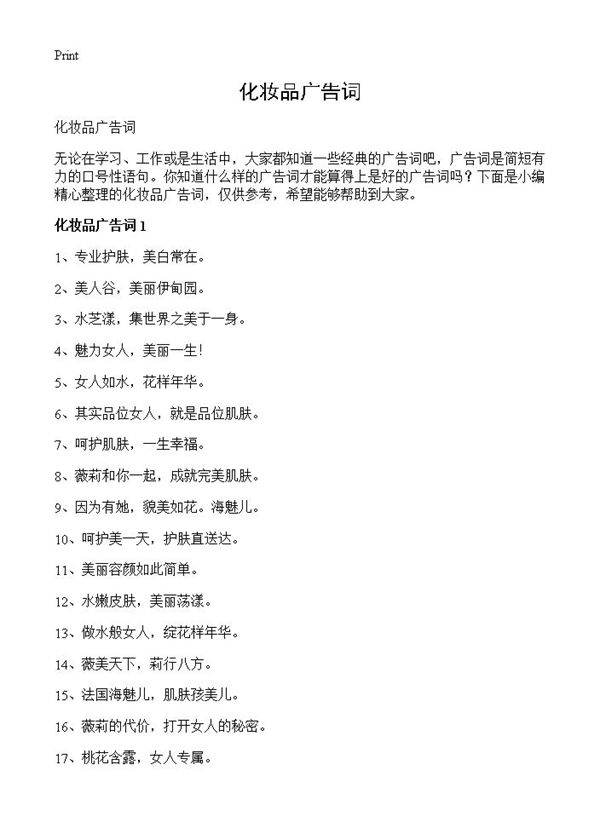 Print

化妆品广告词

化妆品广告词

无论在学习、工作或是生活中，大家都知道一些经典的广告词吧，广告词是简短有力的口号性语句。你知道什么样的广告词才能算得上是好的广告词吗？下面是小编精心整理的化妆品广告词，仅供参考，希望能够帮助到大家。

化妆品广告词1

1、专业护肤，美白常在。

2、美人谷，美丽伊甸园。

3、水芝漾，集世界之美于一身。

4、魅力女人，美丽一生！

5、女人如水，花样年华。

6、其实品位女人，就是品位肌肤。

7、呵护肌肤，一生幸福。

8、薇莉和你一起，成就完美肌肤。

9、因为有她，貌美如花。海魅儿。

10、呵护美一天，护肤直送达。

11、美丽容颜如此简单。

12、水嫩皮肤，美丽荡漾。

13、做水般女人，绽花样年华。

14、薇美天下，莉行八方。

15、法国海魅儿，肌肤孩美儿。

16、薇莉的代价，打开女人的秘密。

17、桃花含露，女人专属。